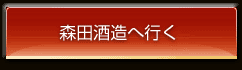 森田酒造へ行く